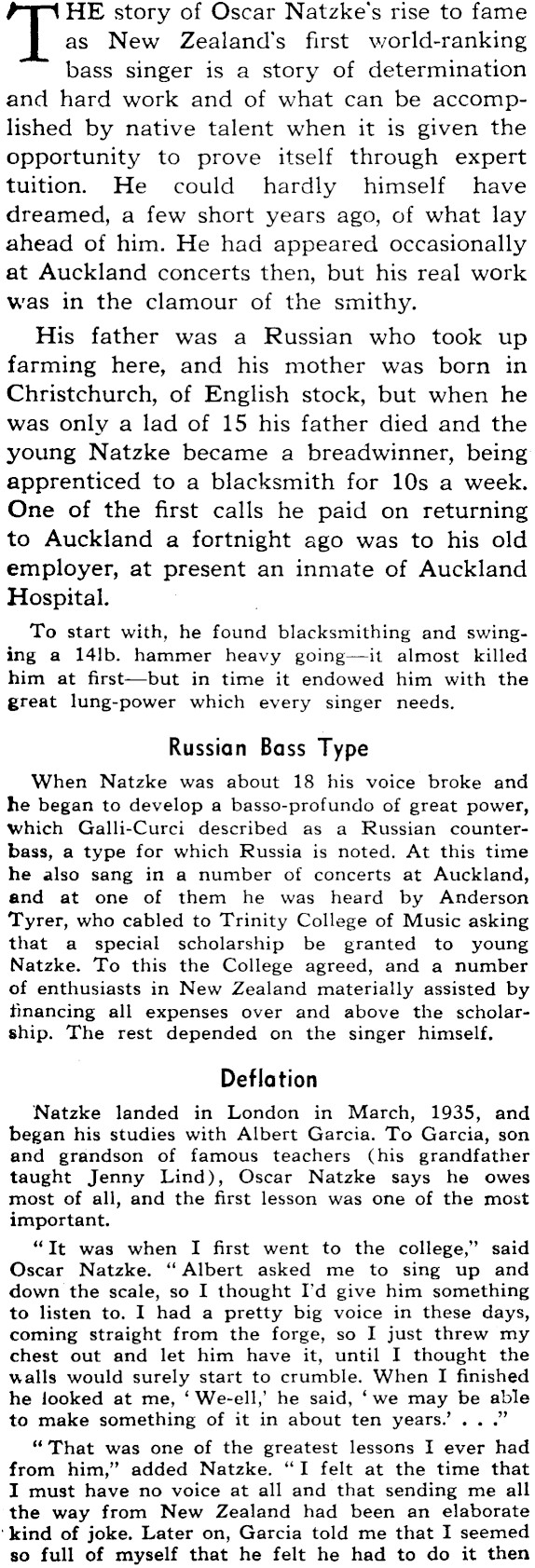 THE story of Oscar Natzke's rise to fame as New Zealand's first world-ranking bass singer is a story of determination and hard work and of what can be accomplished by native talent when it is given the opportunity to prove itself through expert tuition. He could hardly himself have dreamed, a few short years ago, of what lay ahead of him. He had appeared occasionally at Auckland concerts then, but his real work was in the clamour of the smithy.

His father was a Russian who took up farming here, and his mother was born in Christchurch, of English stock, but when he was only a lad of 15 his father died and the young Natzke became a breadwinner, being apprenticed to a blacksmith for 10s a week. One of the first calls he paid on returning to Auckland a fortnight ago was to his old employer, at present an inmate of Auckland Hospital.

To start with, he found blacksmithing and swinging a 14lb. hammer heavy going—it almost killed him at first—but in time it endowed him with the great lung-power which every singer needs.

Russian Bass Type

When Natzke was about 18 his voice broke and he began to develop a basso-profundo of great power, which Galli-Curci described as a Russian counter-bass, a type for which Russia is noted. At this time he also sang in a number of concerts at Auckland, and at one of them he was heard by Anderson Tyrer, who cabled to Trinity College of Music asking that a special scholarship be granted to young Natzke. To this the College agreed, and a number of enthusiasts in New Zealand materially assisted by financing all expenses over and above the scholarship. The rest depended on the singer himself.

Deflation

Natzke landed in London in March, 1935, and began his studies with Albert Garcia. To Garcia, son and grandson of famous teachers (his grandfather taught Jenny Lind), Oscar Natzke says he owes most of all, and the first lesson was one of the most important.

"It was when I first went to the college," said Oscar Natzke. "Albert asked me to sing up and down the scale, so I thought I'd give him something to listen to. I had a pretty big voice in these days, coming straight from the forge, so I just threw my chest out and let him have it, until I thought the walls would surely start to crumble. When I finished he looked at me, 'We-ell,' he said, 'we may be able to make something of it in about ten years.' . . ."

"That was one of the greatest lessons I ever had from him," added Natzke. "I felt at the time that I must have no voice at all and that sending me all the way from New Zealand had been an elaborate kind of joke. Later on, Garcia told me that I seemed so full of myself that he felt he had to do it then